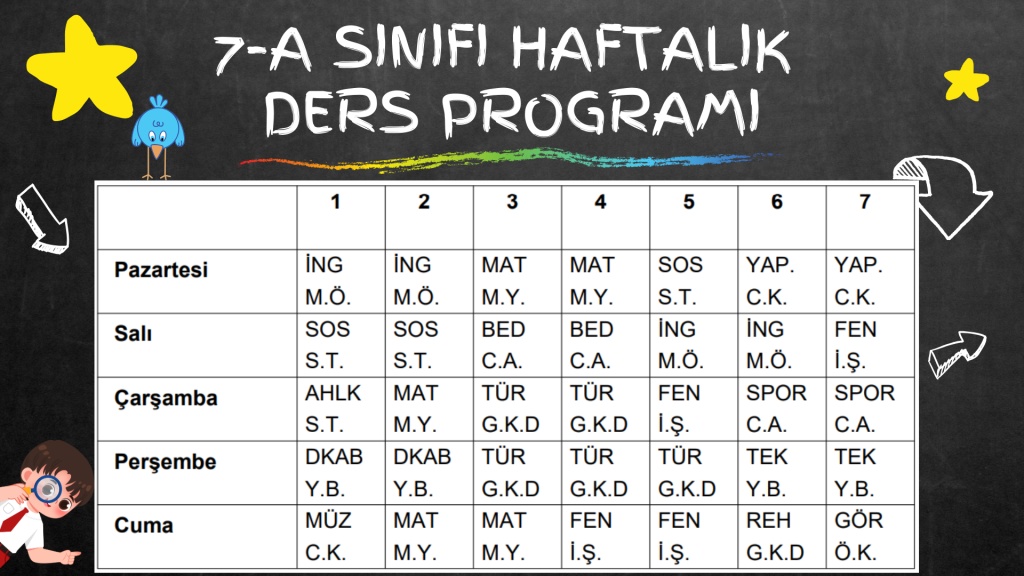 7-A SINIFI HAFTALIK DERS PROGRAMI

|  | 1 | 2 | 3 | 4 | 5 | 6 | 7 |
|---|---|---|---|---|---|---|---|
| Pazartesi | İNG M.Ö. | İNG M.Ö. | MAT M.Y. | MAT M.Y. | SOS S.T. | YAP. C.K. | YAP. C.K. |
| Salı | SOS S.T. | SOS S.T. | BED C.A. | BED C.A. | İNG M.Ö. | İNG M.Ö. | FEN İ.Ş. |
| Çarşamba | AHLK S.T. | MAT M.Y. | TÜR G.K.D | TÜR G.K.D | FEN İ.Ş. | SPOR C.A. | SPOR C.A. |
| Perşembe | DKAB Y.B. | DKAB Y.B. | TÜR G.K.D | TÜR G.K.D | TÜR G.K.D | TEK Y.B. | TEK Y.B. |
| Cuma | MÜZ C.K. | MAT M.Y. | MAT M.Y. | FEN İ.Ş. | FEN İ.Ş. | REH G.K.D | GÖR Ö.K. |